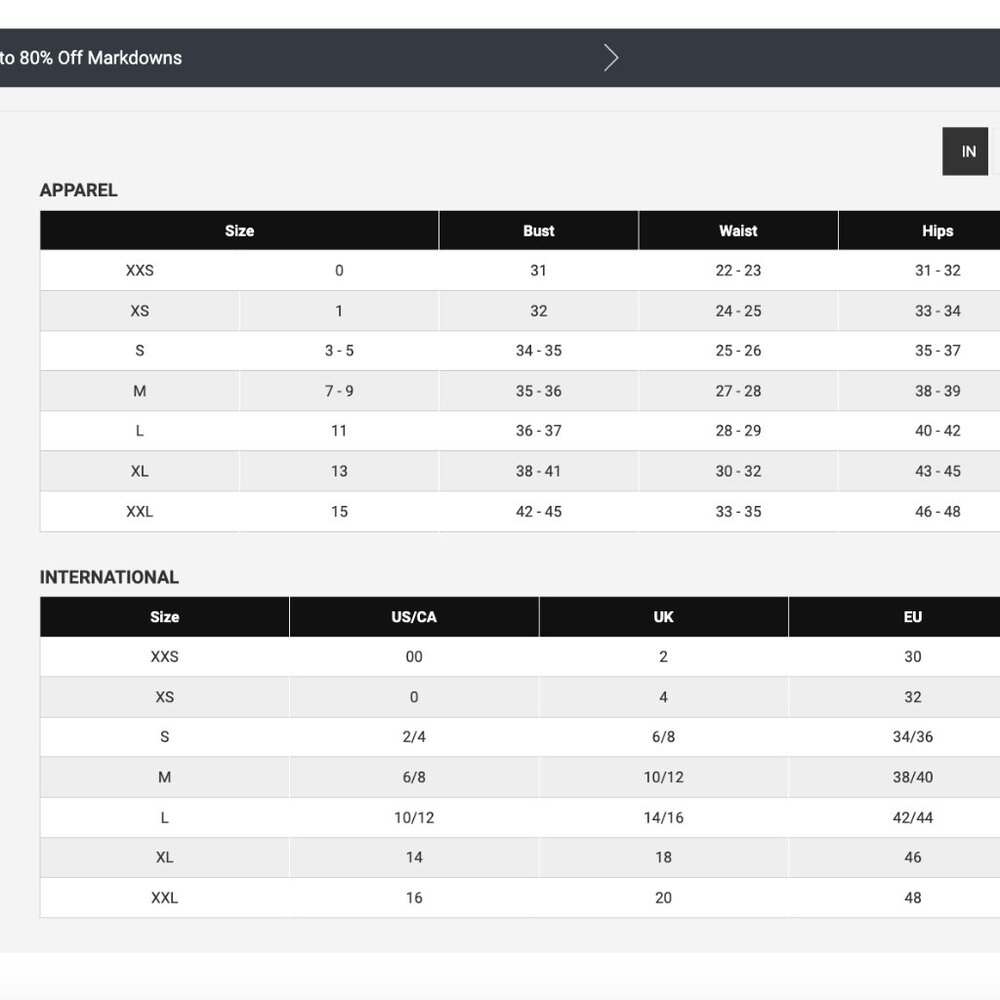 to 80% Off Markdowns

IN

APPAREL

| Size | | Bust | Waist | Hips |
|---|---|---|---|---|
| XXS | 0 | 31 | 22 - 23 | 31 - 32 |
| XS | 1 | 32 | 24 - 25 | 33 - 34 |
| S | 3 - 5 | 34 - 35 | 25 - 26 | 35 - 37 |
| M | 7 - 9 | 35 - 36 | 27 - 28 | 38 - 39 |
| L | 11 | 36 - 37 | 28 - 29 | 40 - 42 |
| XL | 13 | 38 - 41 | 30 - 32 | 43 - 45 |
| XXL | 15 | 42 - 45 | 33 - 35 | 46 - 48 |

INTERNATIONAL

| Size | US/CA | UK | EU |
|---|---|---|---|
| XXS | 00 | 2 | 30 |
| XS | 0 | 4 | 32 |
| S | 2/4 | 6/8 | 34/36 |
| M | 6/8 | 10/12 | 38/40 |
| L | 10/12 | 14/16 | 42/44 |
| XL | 14 | 18 | 46 |
| XXL | 16 | 20 | 48 |